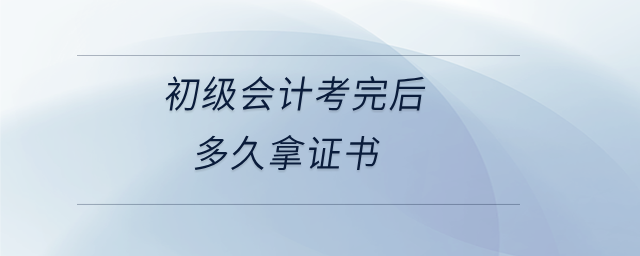 初级会计考完后
多久拿证书